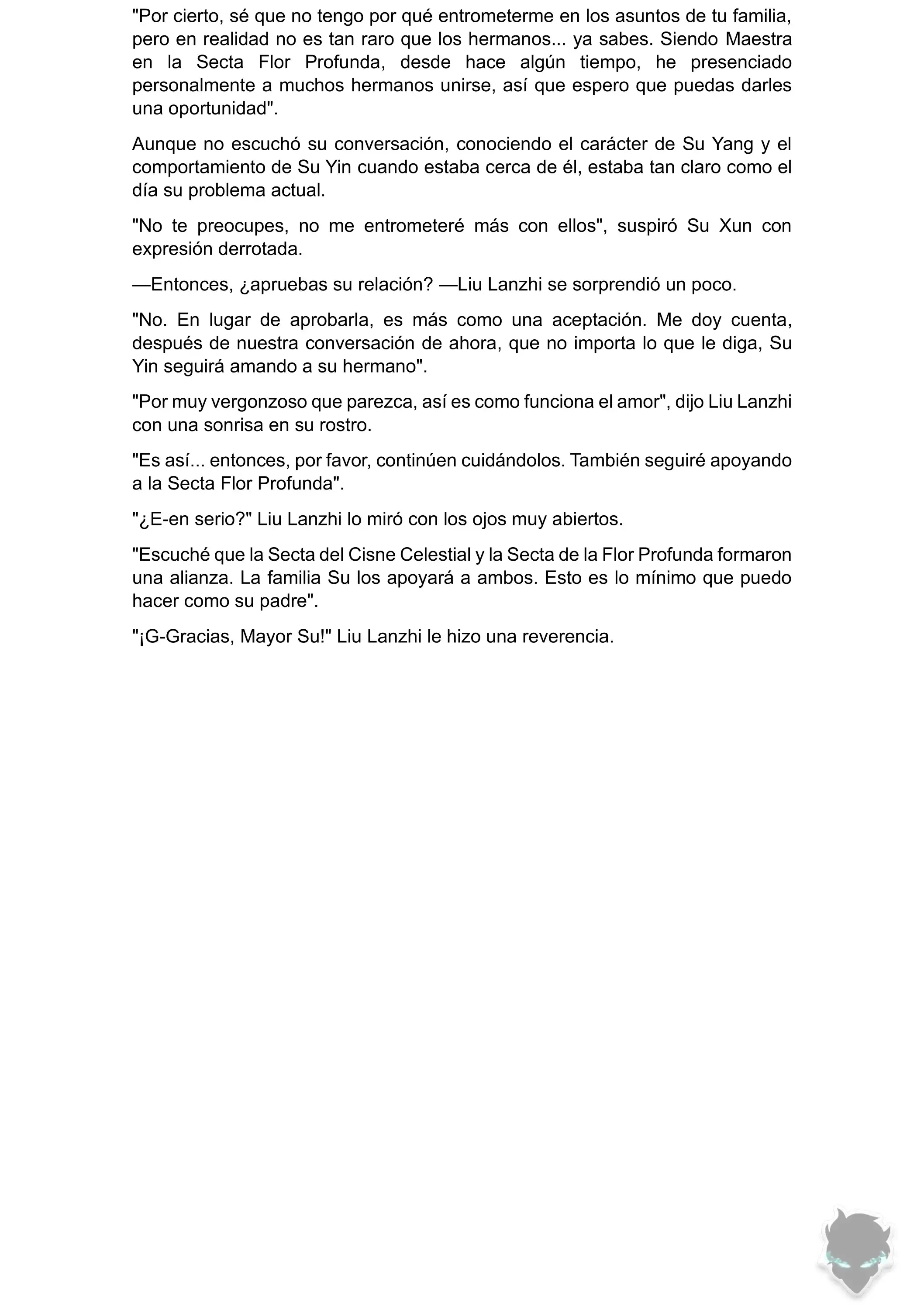 "Por cierto, sé que no tengo por qué entrometerme en los asuntos de tu familia, pero en realidad no es tan raro que los hermanos... ya sabes. Siendo Maestra en la Secta Flor Profunda, desde hace algún tiempo, he presenciado personalmente a muchos hermanos unirse, así que espero que puedas darles una oportunidad".

Aunque no escuchó su conversación, conociendo el carácter de Su Yang y el comportamiento de Su Yin cuando estaba cerca de él, estaba tan claro como el día su problema actual.

"No te preocupes, no me entrometeré más con ellos", suspiró Su Xun con expresión derrotada.

—Entonces, ¿apruebas su relación? —Liu Lanzhi se sorprendió un poco.

"No. En lugar de aprobarla, es más como una aceptación. Me doy cuenta, después de nuestra conversación de ahora, que no importa lo que le diga, Su Yin seguirá amando a su hermano".

"Por muy vergonzoso que parezca, así es como funciona el amor", dijo Liu Lanzhi con una sonrisa en su rostro.

"Es así... entonces, por favor, continúen cuidándolos. También seguiré apoyando a la Secta Flor Profunda".

"¿E-en serio?" Liu Lanzhi lo miró con los ojos muy abiertos.

"Escuché que la Secta del Cisne Celestial y la Secta de la Flor Profunda formaron una alianza. La familia Su los apoyará a ambos. Esto es lo mínimo que puedo hacer como su padre".

"¡G-Gracias, Mayor Su!" Liu Lanzhi le hizo una reverencia.